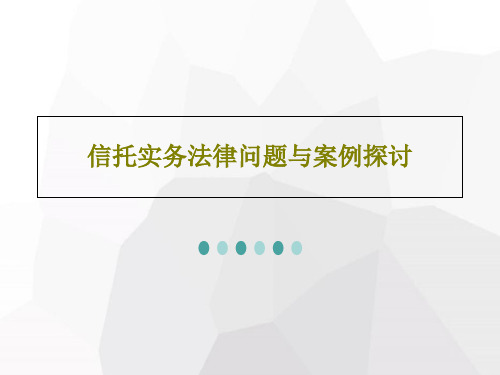 信托实务法律问题与案例探讨